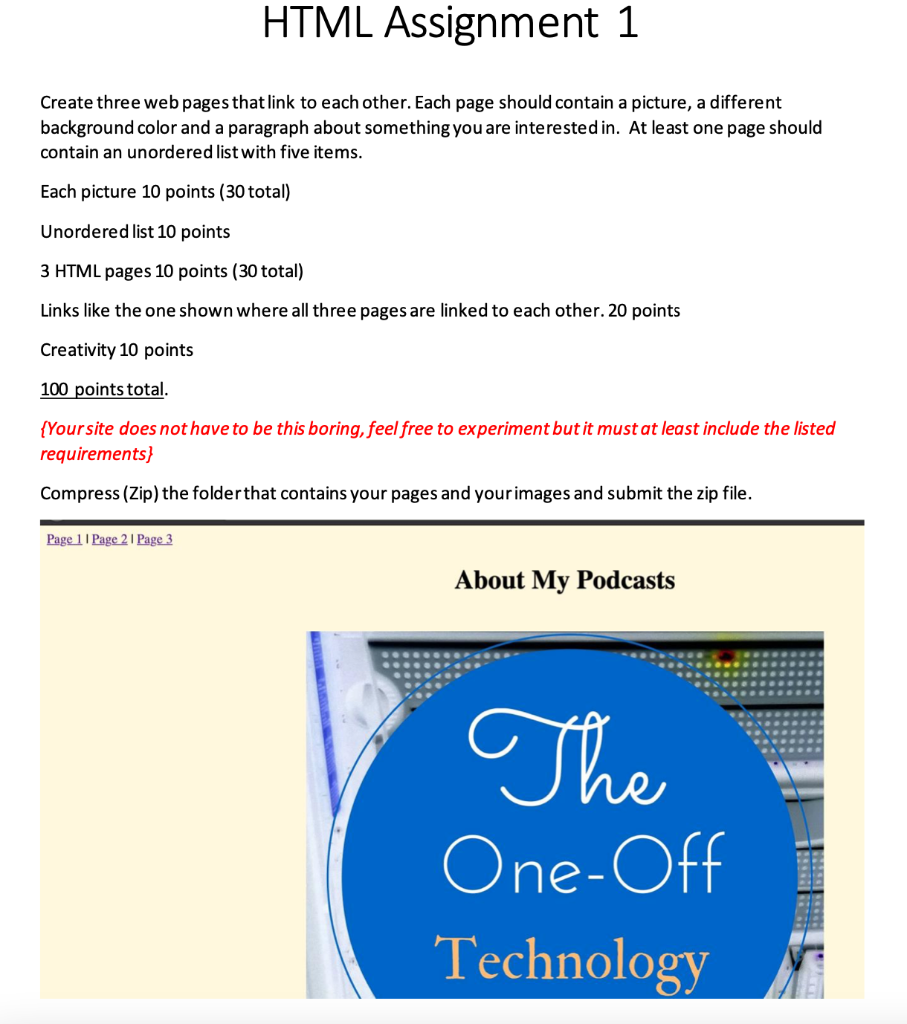 HTML Assignment 1

Create three web pages that link to each other. Each page should contain a picture, a different background color and a paragraph about something you are interested in. At least one page should contain an unordered list with five items.

Each picture 10 points (30 total)

Unordered list 10 points

3 HTML pages 10 points (30 total)

Links like the one shown where all three pages are linked to each other. 20 points

Creativity 10 points

100 points total.

{Your site does not have to be this boring, feel free to experiment but it must at least include the listed requirements}

Compress (Zip) the folder that contains your pages and your images and submit the zip file.

Page 1 | Page 2 | Page 3

About My Podcasts

The One-Off Technology